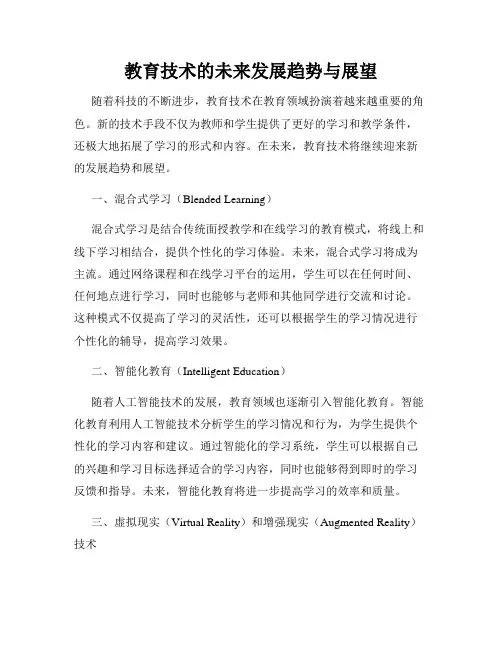 教育技术的未来发展趋势与展望

随着科技的不断进步，教育技术在教育领域扮演着越来越重要的角色。新的技术手段不仅为教师和学生提供了更好的学习和教学条件，还极大地拓展了学习的形式和内容。在未来，教育技术将继续迎来新的发展趋势和展望。

一、混合式学习（Blended Learning）

混合式学习是结合传统面授教学和在线学习的教育模式，将线上和线下学习相结合，提供个性化的学习体验。未来，混合式学习将成为主流。通过网络课程和在线学习平台的运用，学生可以在任何时间、任何地点进行学习，同时也能够与老师和其他同学进行交流和讨论。这种模式不仅提高了学习的灵活性，还可以根据学生的学习情况进行个性化的辅导，提高学习效果。

二、智能化教育（Intelligent Education）

随着人工智能技术的发展，教育领域也逐渐引入智能化教育。智能化教育利用人工智能技术分析学生的学习情况和行为，为学生提供个性化的学习内容和建议。通过智能化的学习系统，学生可以根据自己的兴趣和学习目标选择适合的学习内容，同时也能够得到即时的学习反馈和指导。未来，智能化教育将进一步提高学习的效率和质量。

三、虚拟现实（Virtual Reality）和增强现实（Augmented Reality）技术